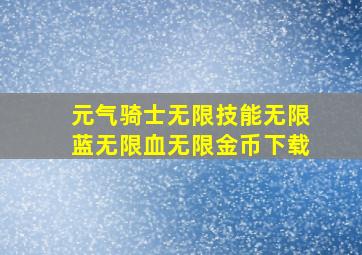 元气骑士无限技能无限蓝无限血无限金币下载